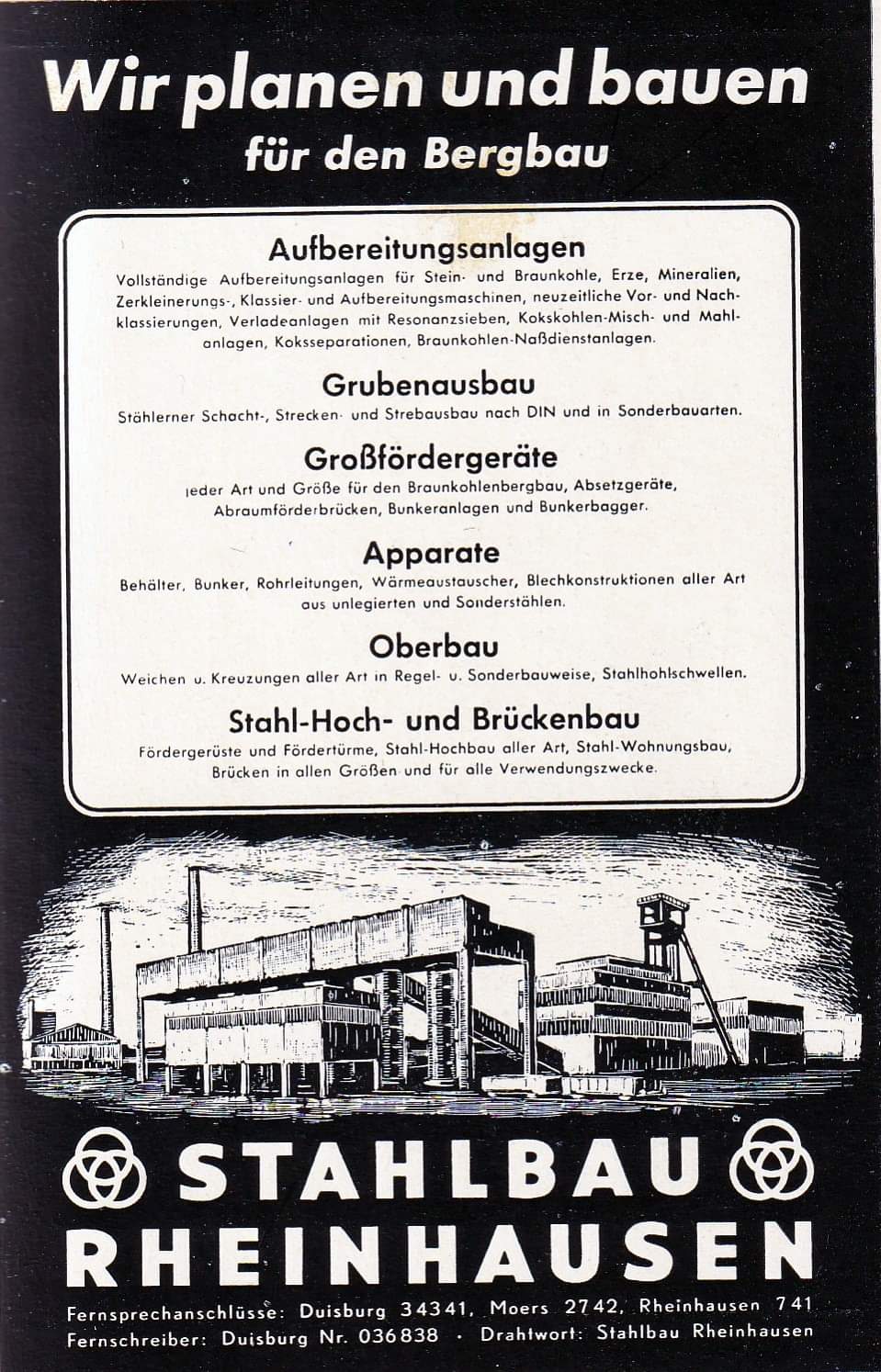 Wir planen und bauen
für den Bergbau

Aufbereitungsanlagen

Vollständige Aufbereitungsanlagen für Stein- und Braunkohle, Erze, Mineralien, Zerkleinerungs-, Klassier- und Aufbereitungsmaschinen, neuzeitliche Vor- und Nachklassierungen, Verladeanlagen mit Resonanzsieben, Kokskohlen-Misch- und Mahlanlagen, Koksseparationen, Braunkohlen-Naßdienstanlagen.

Grubenausbau

Stählerner Schacht-, Strecken- und Strebausbau nach DIN und in Sonderbauarten.

Großfördergeräte

jeder Art und Größe für den Braunkohlenbergbau, Absetzgeräte, Abraumförderbrücken, Bunkeranlagen und Bunkerbagger.

Apparate

Behälter, Bunker, Rohrleitungen, Wärmeaustauscher, Blechkonstruktionen aller Art aus unlegierten und Sonderstählen.

Oberbau

Weichen u. Kreuzungen aller Art in Regel- u. Sonderbauweise, Stahlhohlschwellen.

Stahl-Hoch- und Brückenbau

Fördergerüste und Fördertürme, Stahl-Hochbau aller Art, Stahl-Wohnungsbau, Brücken in allen Größen und für alle Verwendungszwecke.

STAHLBAU
RHEINHAUSEN

Fernsprechanschlüsse: Duisburg 34341, Moers 2742, Rheinhausen 741
Fernschreiber: Duisburg Nr. 036838 · Drahtwort: Stahlbau Rheinhausen